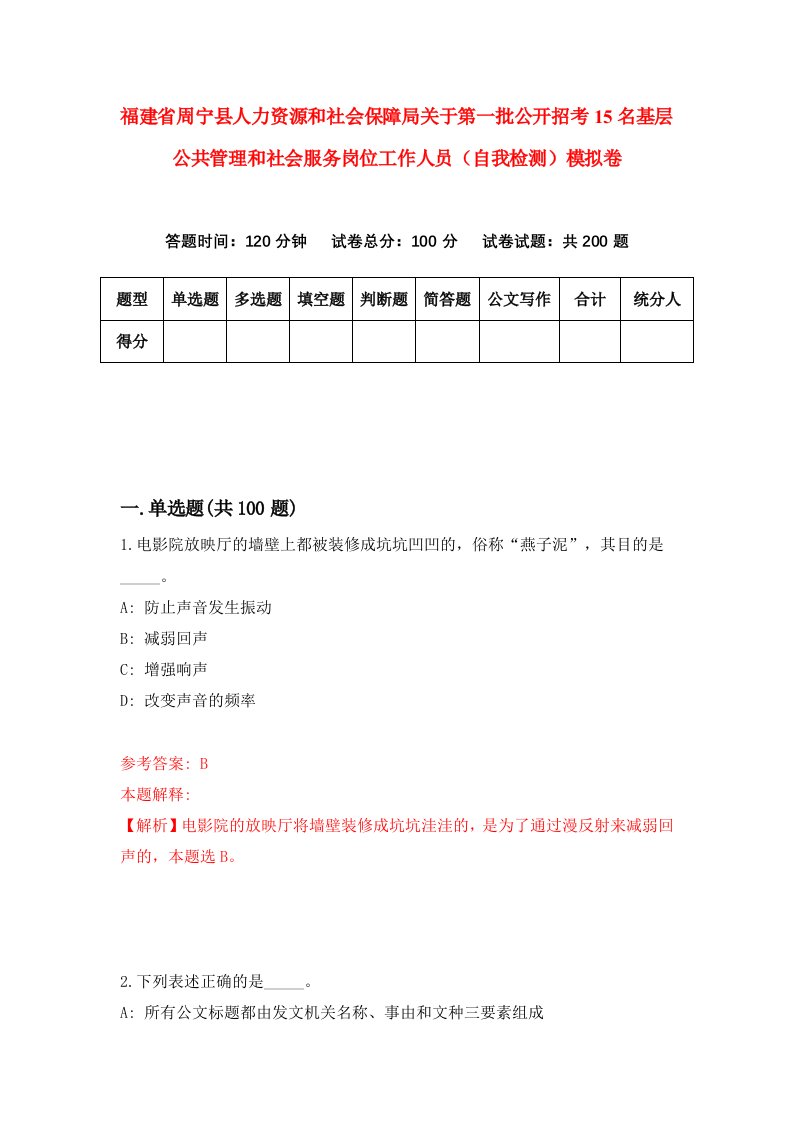 福建省周宁县人力资源和社会保障局关于第一批公开招考15名基层公共管理和社会服务岗位工作人员（自我检测）模拟卷

答题时间：120分钟　试卷总分：100分　试卷试题：共200题

| 题型 | 单选题 | 多选题 | 填空题 | 判断题 | 简答题 | 公文写作 | 合计 | 统分人 |
|---|---|---|---|---|---|---|---|---|
| 得分 | | | | | | | | |

一.单选题(共100题)

1.电影院放映厅的墙壁上都被装修成坑坑凹凹的，俗称“燕子泥”，其目的是_____。

A: 防止声音发生振动

B: 减弱回声

C: 增强响声

D: 改变声音的频率

参考答案: B

本题解释:

【解析】电影院的放映厅将墙壁装修成坑坑洼洼的，是为了通过漫反射来减弱回声的，本题选B。

2.下列表述正确的是_____。

A: 所有公文标题都由发文机关名称、事由和文种三要素组成